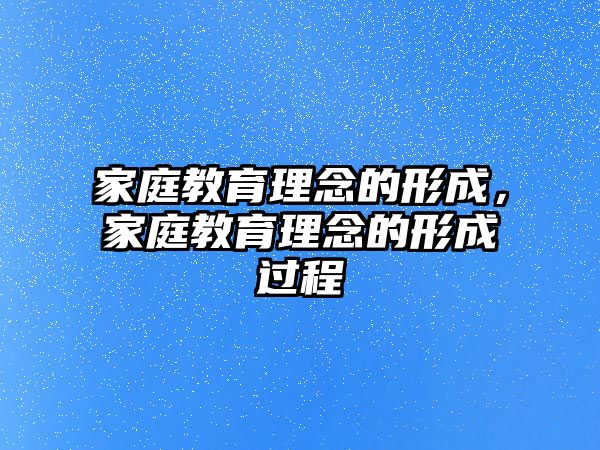 家庭教育理念的形成，家庭教育理念的形成过程